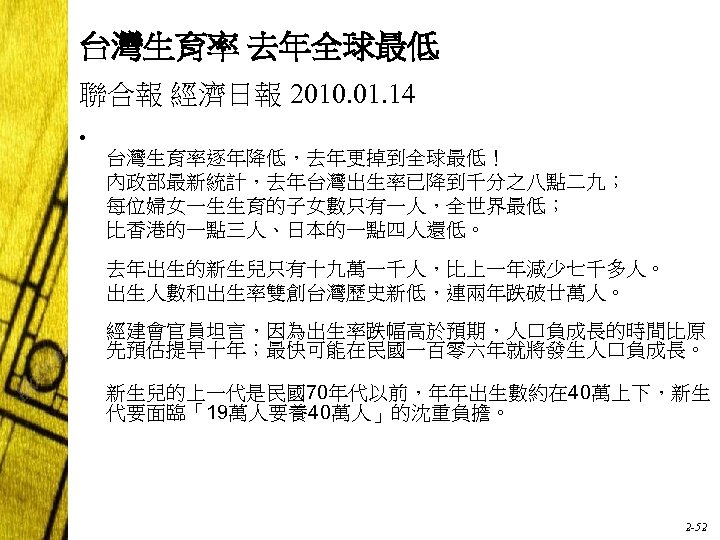 台灣生育率 去年全球最低

聯合報 經濟日報 2010.01.14

•

台灣生育率逐年降低，去年更掉到全球最低！
內政部最新統計，去年台灣出生率已降到千分之八點二九；
每位婦女一生生育的子女數只有一人，全世界最低；
比香港的一點三人、日本的一點四人還低。

去年出生的新生兒只有十九萬一千人，比上一年減少七千多人。
出生人數和出生率雙創台灣歷史新低，連兩年跌破廿萬人。

經建會官員坦言，因為出生率跌幅高於預期，人口負成長的時間比原先預估提早十年；最快可能在民國一百零六年就將發生人口負成長。

新生兒的上一代是民國70年代以前，年年出生數約在40萬上下，新生代要面臨「19萬人要養40萬人」的沈重負擔。

2-52